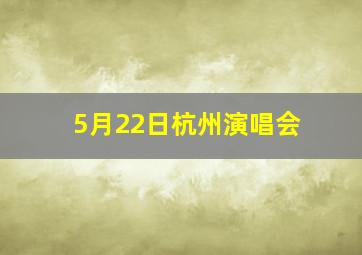 5月22日杭州演唱会